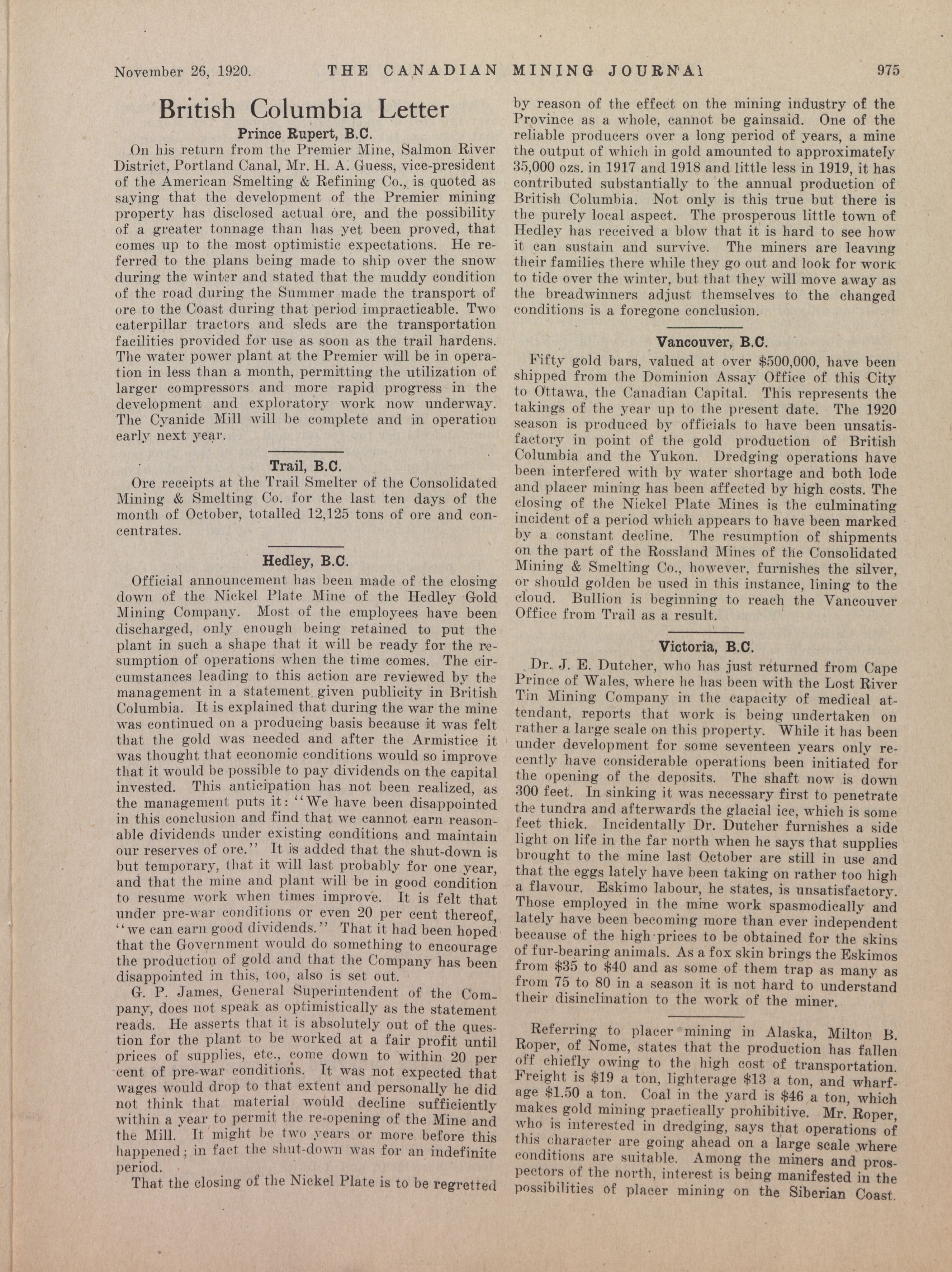 November 26, 1920. THE CANADIAN MINING JOURNAL 975

British Columbia Letter

Prince Rupert, B.C.

On his return from the Premier Mine, Salmon River District, Portland Canal, Mr. H. A. Guess, vice-president of the American Smelting & Refining Co., is quoted as saying that the development of the Premier mining property has disclosed actual ore, and the possibility of a greater tonnage than has yet been proved, that comes up to the most optimistic expectations. He referred to the plans being made to ship over the snow during the winter and stated that the muddy condition of the road during the Summer made the transport of ore to the Coast during that period impracticable. Two caterpillar tractors and sleds are the transportation facilities provided for use as soon as the trail hardens. The water power plant at the Premier will be in operation in less than a month, permitting the utilization of larger compressors and more rapid progress in the development and exploratory work now underway. The Cyanide Mill will be complete and in operation early next year.

Trail, B.C.

Ore receipts at the Trail Smelter of the Consolidated Mining & Smelting Co. for the last ten days of the month of October, totalled 12,125 tons of ore and concentrates.

Hedley, B.C.

Official announcement has been made of the closing down of the Nickel Plate Mine of the Hedley Gold Mining Company. Most of the employees have been discharged, only enough being retained to put the plant in such a shape that it will be ready for the resumption of operations when the time comes. The circumstances leading to this action are reviewed by the management in a statement given publicity in British Columbia. It is explained that during the war the mine was continued on a producing basis because it was felt that the gold was needed and after the Armistice it was thought that economic conditions would so improve that it would be possible to pay dividends on the capital invested. This anticipation has not been realized, as the management puts it: "We have been disappointed in this conclusion and find that we cannot earn reasonable dividends under existing conditions and maintain our reserves of ore." It is added that the shut-down is but temporary, that it will last probably for one year, and that the mine and plant will be in good condition to resume work when times improve. It is felt that under pre-war conditions or even 20 per cent thereof, "we can earn good dividends." That it had been hoped that the Government would do something to encourage the production of gold and that the Company has been disappointed in this, too, also is set out.

G. P. James, General Superintendent of the Company, does not speak as optimistically as the statement reads. He asserts that it is absolutely out of the question for the plant to be worked at a fair profit until prices of supplies, etc., come down to within 20 per cent of pre-war conditions. It was not expected that wages would drop to that extent and personally he did not think that material would decline sufficiently within a year to permit the re-opening of the Mine and the Mill. It might be two years or more before this happened; in fact the shut-down was for an indefinite period.

That the closing of the Nickel Plate is to be regretted by reason of the effect on the mining industry of the Province as a whole, cannot be gainsaid. One of the reliable producers over a long period of years, a mine the output of which in gold amounted to approximately 35,000 ozs. in 1917 and 1918 and little less in 1919, it has contributed substantially to the annual production of British Columbia. Not only is this true but there is the purely local aspect. The prosperous little town of Hedley has received a blow that it is hard to see how it can sustain and survive. The miners are leaving their families there while they go out and look for work to tide over the winter, but that they will move away as the breadwinners adjust themselves to the changed conditions is a foregone conclusion.

Vancouver, B.C.

Fifty gold bars, valued at over $500,000, have been shipped from the Dominion Assay Office of this City to Ottawa, the Canadian Capital. This represents the takings of the year up to the present date. The 1920 season is produced by officials to have been unsatisfactory in point of the gold production of British Columbia and the Yukon. Dredging operations have been interfered with by water shortage and both lode and placer mining has been affected by high costs. The closing of the Nickel Plate Mines is the culminating incident of a period which appears to have been marked by a constant decline. The resumption of shipments on the part of the Rossland Mines of the Consolidated Mining & Smelting Co., however, furnishes the silver, or should golden be used in this instance, lining to the cloud. Bullion is beginning to reach the Vancouver Office from Trail as a result.

Victoria, B.C.

Dr. J. E. Dutcher, who has just returned from Cape Prince of Wales, where he has been with the Lost River Tin Mining Company in the capacity of medical attendant, reports that work is being undertaken on rather a large scale on this property. While it has been under development for some seventeen years only recently have considerable operations been initiated for the opening of the deposits. The shaft now is down 300 feet. In sinking it was necessary first to penetrate the tundra and afterwards the glacial ice, which is some feet thick. Incidentally Dr. Dutcher furnishes a side light on life in the far north when he says that supplies brought to the mine last October are still in use and that the eggs lately have been taking on rather too high a flavour. Eskimo labour, he states, is unsatisfactory. Those employed in the mine work spasmodically and lately have been becoming more than ever independent because of the high prices to be obtained for the skins of fur-bearing animals. As a fox skin brings the Eskimos from $35 to $40 and as some of them trap as many as from 75 to 80 in a season it is not hard to understand their disinclination to the work of the miner.

Referring to placer mining in Alaska, Milton B. Roper, of Nome, states that the production has fallen off chiefly owing to the high cost of transportation. Freight is $19 a ton, lighterage $13 a ton, and wharfage $1.50 a ton. Coal in the yard is $46 a ton, which makes gold mining practically prohibitive. Mr. Roper, who is interested in dredging, says that operations of this character are going ahead on a large scale where conditions are suitable. Among the miners and prospectors of the north, interest is being manifested in the possibilities of placer mining on the Siberian Coast.